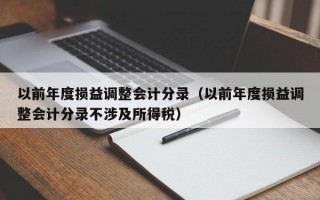 以前年度损益调整会计分录（以前年度损益调整会计分录不涉及所得税）